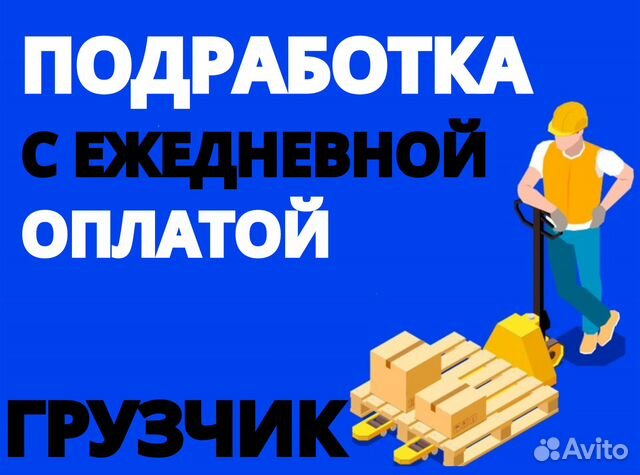 ПОДРАБОТКА
С ЕЖЕДНЕВНОЙ ОПЛАТОЙ

ГРУЗЧИК

Avito